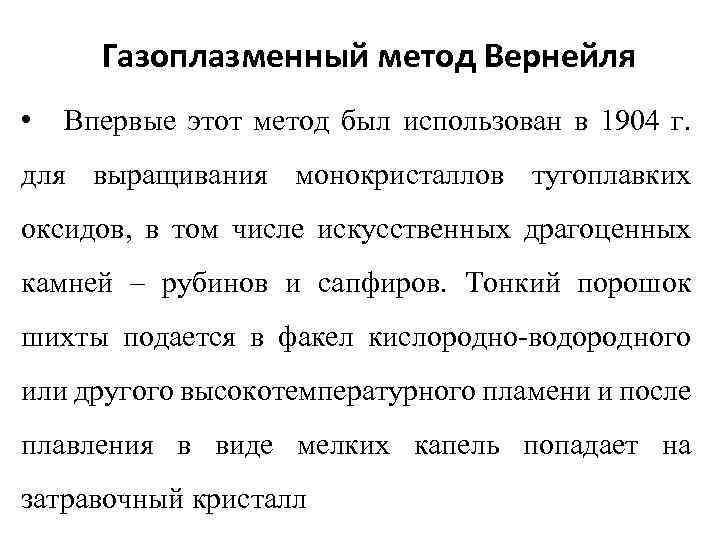 Газоплазменный метод Вернейля

• Впервые этот метод был использован в 1904 г. для выращивания монокристаллов тугоплавких оксидов, в том числе искусственных драгоценных камней – рубинов и сапфиров. Тонкий порошок шихты подается в факел кислородно-водородного или другого высокотемпературного пламени и после плавления в виде мелких капель попадает на затравочный кристалл